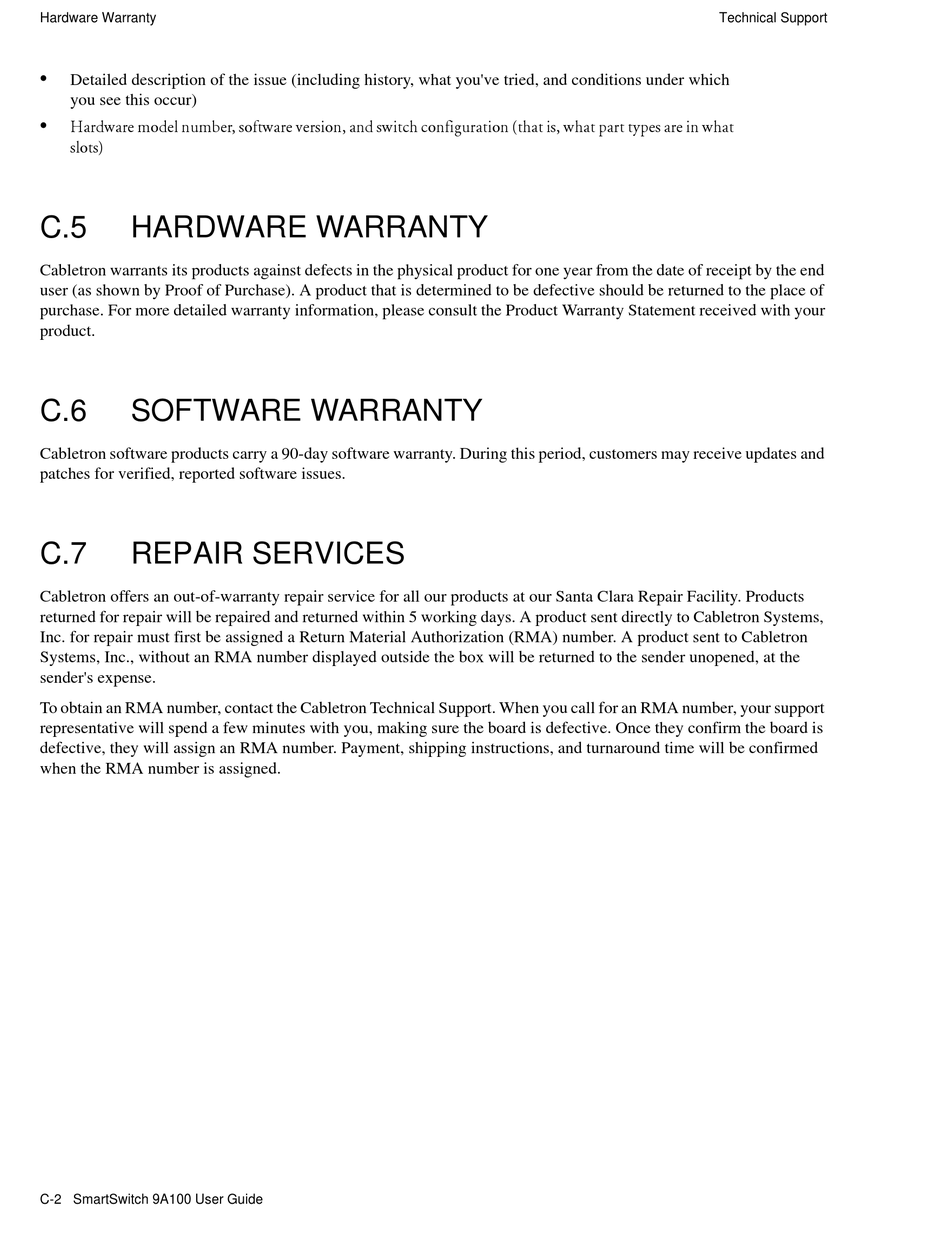 Hardware Warranty

Technical Support

• Detailed description of the issue (including history, what you've tried, and conditions under which you see this occur)
• Hardware model number, software version, and switch configuration (that is, what part types are in what slots)

C.5 HARDWARE WARRANTY

Cabletron warrants its products against defects in the physical product for one year from the date of receipt by the end user (as shown by Proof of Purchase). A product that is determined to be defective should be returned to the place of purchase. For more detailed warranty information, please consult the Product Warranty Statement received with your product.

C.6 SOFTWARE WARRANTY

Cabletron software products carry a 90-day software warranty. During this period, customers may receive updates and patches for verified, reported software issues.

C.7 REPAIR SERVICES

Cabletron offers an out-of-warranty repair service for all our products at our Santa Clara Repair Facility. Products returned for repair will be repaired and returned within 5 working days. A product sent directly to Cabletron Systems, Inc. for repair must first be assigned a Return Material Authorization (RMA) number. A product sent to Cabletron Systems, Inc., without an RMA number displayed outside the box will be returned to the sender unopened, at the sender's expense.

To obtain an RMA number, contact the Cabletron Technical Support. When you call for an RMA number, your support representative will spend a few minutes with you, making sure the board is defective. Once they confirm the board is defective, they will assign an RMA number. Payment, shipping instructions, and turnaround time will be confirmed when the RMA number is assigned.

C-2 SmartSwitch 9A100 User Guide